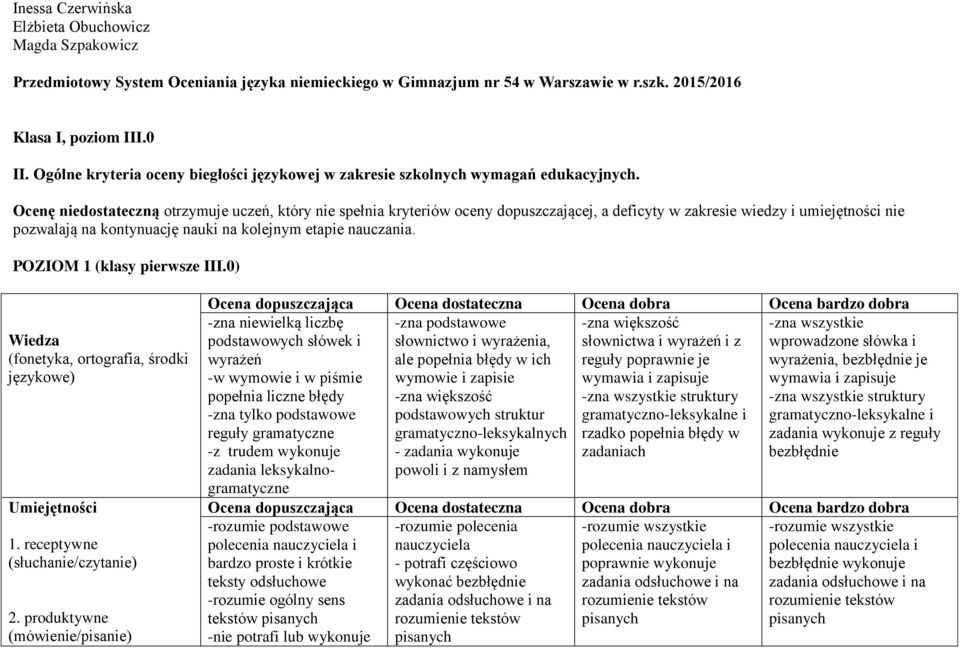 Inessa Czerwińska
Elżbieta Obuchowicz
Magda Szpakowicz

Przedmiotowy System Oceniania języka niemieckiego w Gimnazjum nr 54 w Warszawie w r.szk. 2015/2016

Klasa I, poziom III.0

II. Ogólne kryteria oceny biegłości językowej w zakresie szkolnych wymagań edukacyjnych.

Ocenę niedostateczną otrzymuje uczeń, który nie spełnia kryteriów oceny dopuszczającej, a deficyty w zakresie wiedzy i umiejętności nie pozwalają na kontynuację nauki na kolejnym etapie nauczania.

POZIOM 1 (klasy pierwsze III.0)

| | Ocena dopuszczająca | Ocena dostateczna | Ocena dobra | Ocena bardzo dobra |
|---|---|---|---|---|
| Wiedza (fonetyka, ortografia, środki językowe) | -zna niewielką liczbę podstawowych słówek i wyrażeń -w wymowie i w piśmie popełnia liczne błędy -zna tylko podstawowe reguły gramatyczne -z trudem wykonuje zadania leksykalno-gramatyczne | -zna podstawowe słownictwo i wyrażenia, ale popełnia błędy w ich wymowie i zapisie -zna większość podstawowych struktur gramatyczno-leksykalnych - zadania wykonuje powoli i z namysłem | -zna większość słownictwa i wyrażeń i z reguły poprawnie je wymawia i zapisuje -zna wszystkie struktury gramatyczno-leksykalne i rzadko popełnia błędy w zadaniach | -zna wszystkie wprowadzone słówka i wyrażenia, bezbłędnie je wymawia i zapisuje -zna wszystkie struktury gramatyczno-leksykalne i zadania wykonuje z reguły bezbłędnie |
| Umiejętności | Ocena dopuszczająca | Ocena dostateczna | Ocena dobra | Ocena bardzo dobra |
| 1. receptywne (słuchanie/czytanie) 2. produktywne (mówienie/pisanie) | -rozumie podstawowe polecenia nauczyciela i bardzo proste i krótkie teksty odsłuchowe -rozumie ogólny sens tekstów pisanych -nie potrafi lub wykonuje | -rozumie polecenia nauczyciela - potrafi częściowo wykonać bezbłędnie zadania odsłuchowe i na rozumienie tekstów pisanych | -rozumie wszystkie polecenia nauczyciela i poprawnie wykonuje zadania odsłuchowe i na rozumienie tekstów pisanych | -rozumie wszystkie polecenia nauczyciela i bezbłędnie wykonuje zadania odsłuchowe i na rozumienie tekstów pisanych |